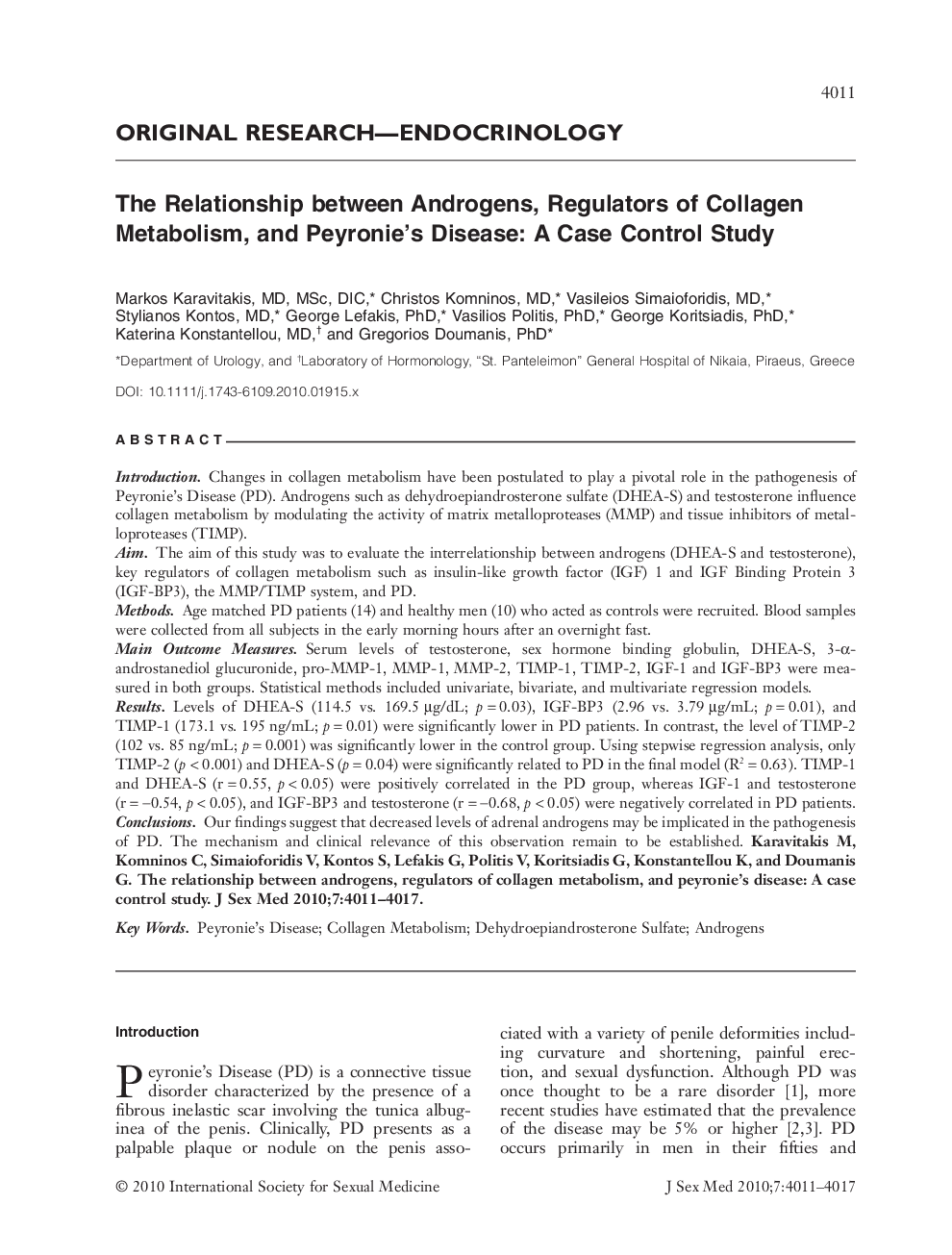 4011

ORIGINAL RESEARCH—ENDOCRINOLOGY

The Relationship between Androgens, Regulators of Collagen Metabolism, and Peyronie's Disease: A Case Control Study

Markos Karavitakis, MD, MSc, DIC,* Christos Komninos, MD,* Vasileios Simaioforidis, MD,* Stylianos Kontos, MD,* George Lefakis, PhD,* Vasilios Politis, PhD,* George Koritsiadis, PhD,* Katerina Konstantellou, MD,† and Gregorios Doumanis, PhD*

*Department of Urology, and †Laboratory of Hormonology, "St. Panteleimon" General Hospital of Nikaia, Piraeus, Greece

DOI: 10.1111/j.1743-6109.2010.01915.x

ABSTRACT

Introduction. Changes in collagen metabolism have been postulated to play a pivotal role in the pathogenesis of Peyronie's Disease (PD). Androgens such as dehydroepiandrosterone sulfate (DHEA-S) and testosterone influence collagen metabolism by modulating the activity of matrix metalloproteases (MMP) and tissue inhibitors of metalloproteases (TIMP).
Aim. The aim of this study was to evaluate the interrelationship between androgens (DHEA-S and testosterone), key regulators of collagen metabolism such as insulin-like growth factor (IGF) 1 and IGF Binding Protein 3 (IGF-BP3), the MMP/TIMP system, and PD.
Methods. Age matched PD patients (14) and healthy men (10) who acted as controls were recruited. Blood samples were collected from all subjects in the early morning hours after an overnight fast.
Main Outcome Measures. Serum levels of testosterone, sex hormone binding globulin, DHEA-S, 3-α-androstanediol glucuronide, pro-MMP-1, MMP-1, MMP-2, TIMP-1, TIMP-2, IGF-1 and IGF-BP3 were measured in both groups. Statistical methods included univariate, bivariate, and multivariate regression models.
Results. Levels of DHEA-S (114.5 vs. 169.5 μg/dL; $p = 0.03$), IGF-BP3 (2.96 vs. 3.79 μg/mL; $p = 0.01$), and TIMP-1 (173.1 vs. 195 ng/mL; $p = 0.01$) were significantly lower in PD patients. In contrast, the level of TIMP-2 (102 vs. 85 ng/mL; $p = 0.001$) was significantly lower in the control group. Using stepwise regression analysis, only TIMP-2 ($p < 0.001$) and DHEA-S ($p = 0.04$) were significantly related to PD in the final model ($R^2 = 0.63$). TIMP-1 and DHEA-S ($r = 0.55$, $p < 0.05$) were positively correlated in the PD group, whereas IGF-1 and testosterone ($r = -0.54$, $p < 0.05$), and IGF-BP3 and testosterone ($r = -0.68$, $p < 0.05$) were negatively correlated in PD patients.
Conclusions. Our findings suggest that decreased levels of adrenal androgens may be implicated in the pathogenesis of PD. The mechanism and clinical relevance of this observation remain to be established. Karavitakis M, Komninos C, Simaioforidis V, Kontos S, Lefakis G, Politis V, Koritsiadis G, Konstantellou K, and Doumanis G. The relationship between androgens, regulators of collagen metabolism, and peyronie's disease: A case control study. J Sex Med 2010;7:4011–4017.

Key Words. Peyronie's Disease; Collagen Metabolism; Dehydroepiandrosterone Sulfate; Androgens

Introduction

Peyronie's Disease (PD) is a connective tissue disorder characterized by the presence of a fibrous inelastic scar involving the tunica albuginea of the penis. Clinically, PD presents as a palpable plaque or nodule on the penis associated with a variety of penile deformities including curvature and shortening, painful erection, and sexual dysfunction. Although PD was once thought to be a rare disorder [1], more recent studies have estimated that the prevalence of the disease may be 5% or higher [2,3]. PD occurs primarily in men in their fifties and

© 2010 International Society for Sexual Medicine

J Sex Med 2010;7:4011–4017